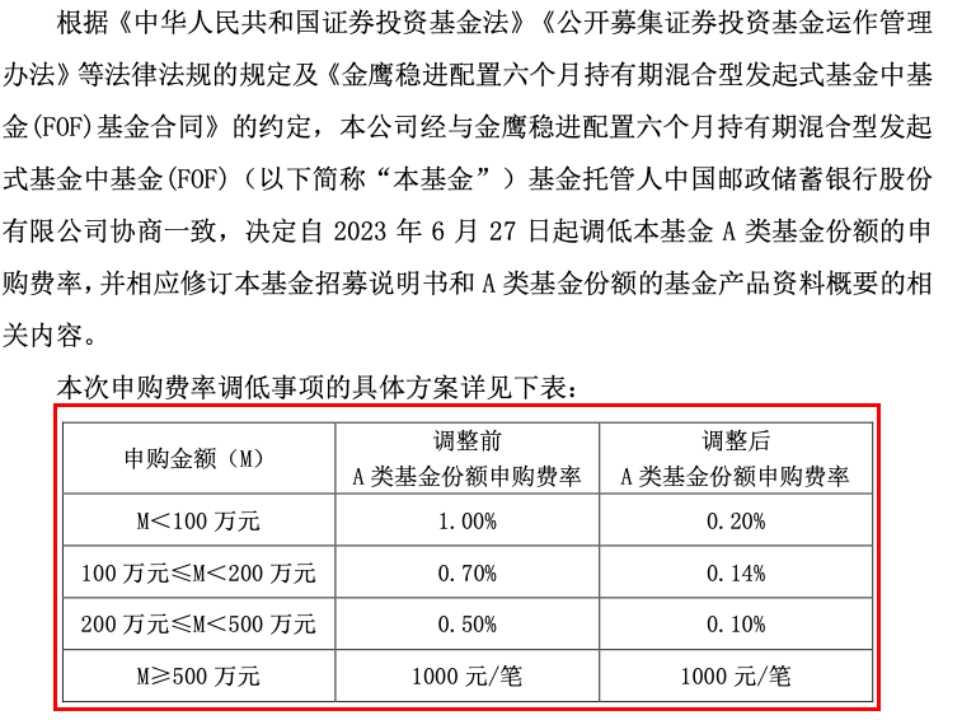 根据《中华人民共和国证券投资基金法》《公开募集证券投资基金运作管理办法》等法律法规的规定及《金鹰稳进配置六个月持有期混合型发起式基金中基金(FOF)基金合同》的约定，本公司经与金鹰稳进配置六个月持有期混合型发起式基金中基金(FOF)（以下简称“本基金”）基金托管人中国邮政储蓄银行股份有限公司协商一致，决定自 2023 年 6 月 27 日起调低本基金 A 类基金份额的申购费率，并相应修订本基金招募说明书和 A 类基金份额的基金产品资料概要的相关内容。

本次申购费率调低事项的具体方案详见下表：

| 申购金额（M） | 调整前 A 类基金份额申购费率 | 调整后 A 类基金份额申购费率 |
|---|---|---|
| M<100 万元 | 1.00% | 0.20% |
| 100 万元≤M<200 万元 | 0.70% | 0.14% |
| 200 万元≤M<500 万元 | 0.50% | 0.10% |
| M≥500 万元 | 1000 元/笔 | 1000 元/笔 |